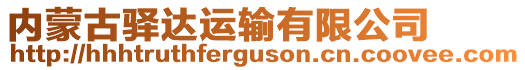 内蒙古驿达运输有限公司
http://hhhtruthferguson.cn.coovee.com